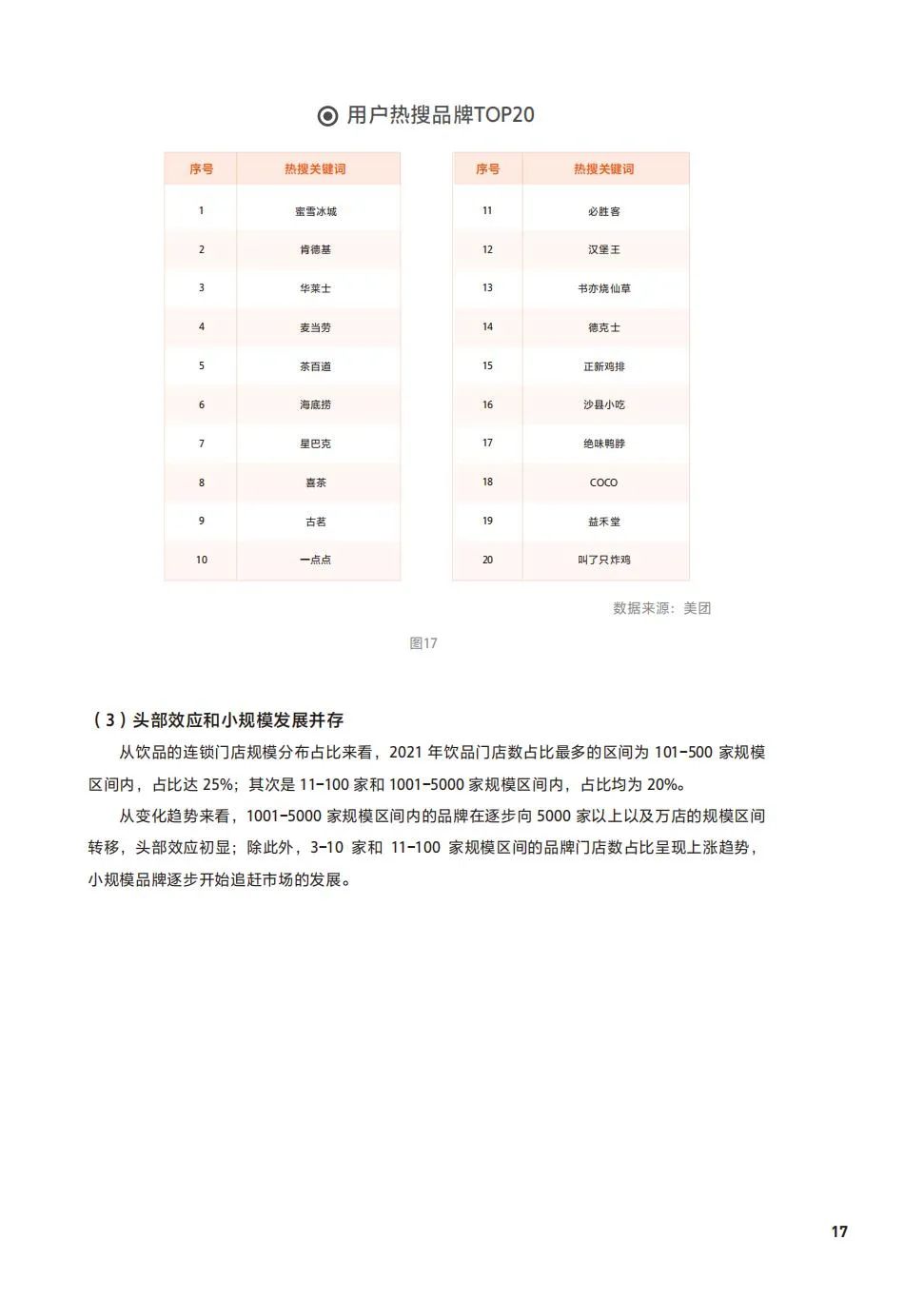 用户热搜品牌TOP20

| 序号 | 热搜关键词 |
|---|---|
| 1 | 蜜雪冰城 |
| 2 | 肯德基 |
| 3 | 华莱士 |
| 4 | 麦当劳 |
| 5 | 茶百道 |
| 6 | 海底捞 |
| 7 | 星巴克 |
| 8 | 喜茶 |
| 9 | 古茗 |
| 10 | 一点点 |

| 序号 | 热搜关键词 |
|---|---|
| 11 | 必胜客 |
| 12 | 汉堡王 |
| 13 | 书亦烧仙草 |
| 14 | 德克士 |
| 15 | 正新鸡排 |
| 16 | 沙县小吃 |
| 17 | 绝味鸭脖 |
| 18 | COCO |
| 19 | 益禾堂 |
| 20 | 叫了只炸鸡 |

数据来源：美团

图17

（3）头部效应和小规模发展并存

从饮品的连锁门店规模分布占比来看，2021 年饮品门店数占比最多的区间为 101-500 家规模区间内，占比达 25%；其次是 11-100 家和 1001-5000 家规模区间内，占比均为 20%。

从变化趋势来看，1001-5000 家规模区间内的品牌在逐步向 5000 家以上以及万店的规模区间转移，头部效应初显；除此外，3-10 家和 11-100 家规模区间的品牌门店数占比呈现上涨趋势，小规模品牌逐步开始追赶市场的发展。

17